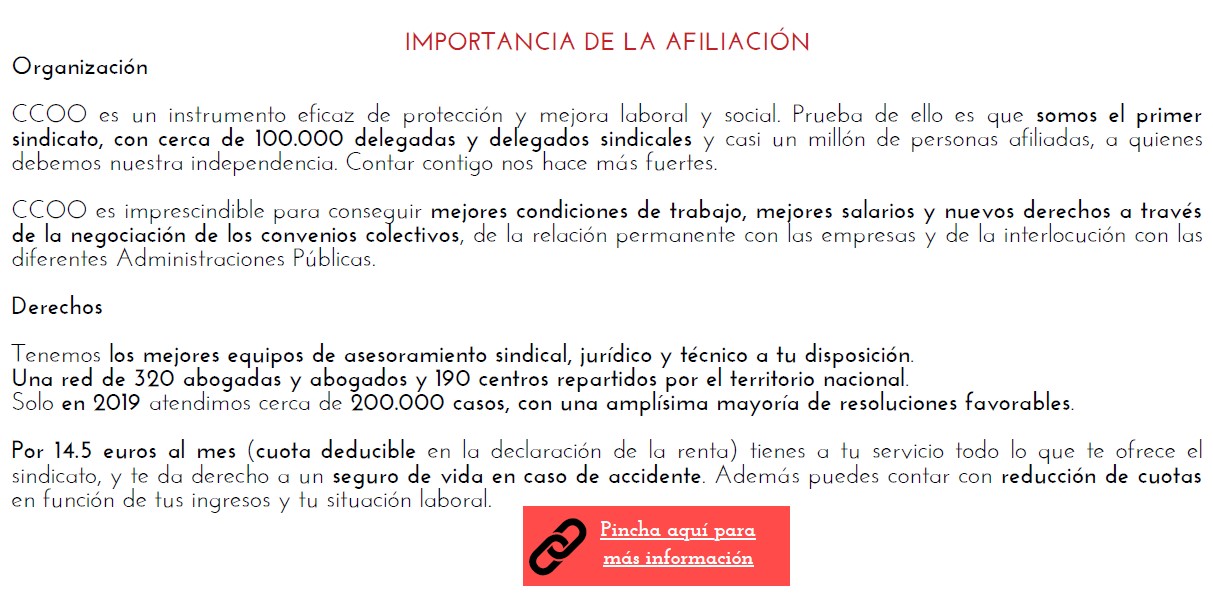 IMPORTANCIA DE LA AFILIACIÓN

Organización

CCOO es un instrumento eficaz de protección y mejora laboral y social. Prueba de ello es que somos el primer sindicato, con cerca de 100.000 delegadas y delegados sindicales y casi un millón de personas afiliadas, a quienes debemos nuestra independencia. Contar contigo nos hace más fuertes.

CCOO es imprescindible para conseguir mejores condiciones de trabajo, mejores salarios y nuevos derechos a través de la negociación de los convenios colectivos, de la relación permanente con las empresas y de la interlocución con las diferentes Administraciones Públicas.

Derechos

Tenemos los mejores equipos de asesoramiento sindical, jurídico y técnico a tu disposición.
Una red de 320 abogadas y abogados y 190 centros repartidos por el territorio nacional.
Solo en 2019 atendimos cerca de 200.000 casos, con una amplísima mayoría de resoluciones favorables.

Por 14.5 euros al mes (cuota deducible en la declaración de la renta) tienes a tu servicio todo lo que te ofrece el sindicato, y te da derecho a un seguro de vida en caso de accidente. Además puedes contar con reducción de cuotas en función de tus ingresos y tu situación laboral.

Pincha aquí para más información